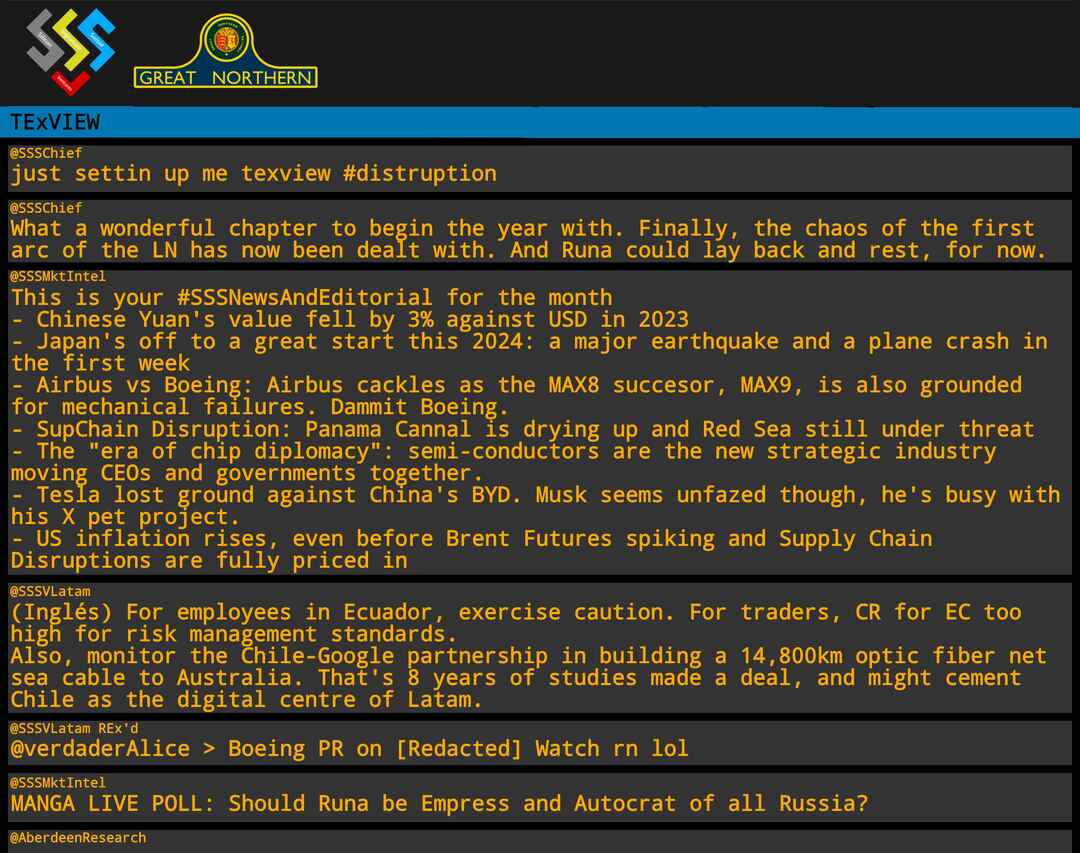 GREAT NORTHERN

TExVIEW

@SSSChief
just settin up me texview #distruption

@SSSChief
What a wonderful chapter to begin the year with. Finally, the chaos of the first arc of the LN has now been dealt with. And Runa could lay back and rest, for now.

@SSSMktIntel
This is your #SSSNewsAndEditorial for the month
- Chinese Yuan's value fell by 3% against USD in 2023
- Japan's off to a great start this 2024: a major earthquake and a plane crash in the first week
- Airbus vs Boeing: Airbus cackles as the MAX8 succesor, MAX9, is also grounded for mechanical failures. Dammit Boeing.
- SupChain Disruption: Panama Cannal is drying up and Red Sea still under threat
- The "era of chip diplomacy": semi-conductors are the new strategic industry moving CEOs and governments together.
- Tesla lost ground against China's BYD. Musk seems unfazed though, he's busy with his X pet project.
- US inflation rises, even before Brent Futures spiking and Supply Chain Disruptions are fully priced in

@SSSVLatam
(Inglés) For employees in Ecuador, exercise caution. For traders, CR for EC too high for risk management standards.
Also, monitor the Chile-Google partnership in building a 14,800km optic fiber net sea cable to Australia. That's 8 years of studies made a deal, and might cement Chile as the digital centre of Latam.

@SSSVLatam REx'd
@verdaderAlice > Boeing PR on [Redacted] Watch rn lol

@SSSMktIntel
MANGA LIVE POLL: Should Runa be Empress and Autocrat of all Russia?

@AberdeenResearch